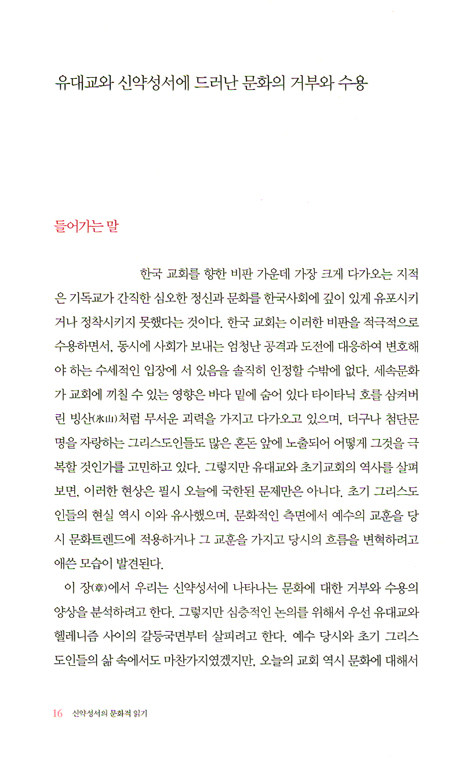 유대교와 신약성서에 드러난 문화의 거부와 수용

들어가는 말

한국 교회를 향한 비판 가운데 가장 크게 다가오는 지적은 기독교가 간직한 심오한 정신과 문화를 한국사회에 깊이 있게 유포시키거나 정착시키지 못했다는 것이다. 한국 교회는 이러한 비판을 적극적으로 수용하면서, 동시에 사회가 보내는 엄청난 공격과 도전에 대응하여 변호해야 하는 수세적인 입장에 서 있음을 솔직히 인정할 수밖에 없다. 세속문화가 교회에 끼칠 수 있는 영향은 바다 밑에 숨어 있다 타이타닉 호를 삼켜버린 빙산(氷山)처럼 무서운 괴력을 가지고 다가오고 있으며, 더구나 첨단문명을 자랑하는 그리스도인들도 많은 혼돈 앞에 노출되어 어떻게 그것을 극복할 것인가를 고민하고 있다. 그렇지만 유대교와 초기교회의 역사를 살펴보면, 이러한 현상은 필시 오늘에 국한된 문제만은 아니다. 초기 그리스도인들의 현실 역시 이와 유사했으며, 문화적인 측면에서 예수의 교훈을 당시 문화트렌드에 적용하거나 그 교훈을 가지고 당시의 흐름을 변혁하려고 애쓴 모습이 발견된다.

이 장(章)에서 우리는 신약성서에 나타나는 문화에 대한 거부와 수용의 양상을 분석하려고 한다. 그렇지만 심층적인 논의를 위해서 우선 유대교와 헬레니즘 사이의 갈등국면부터 살피려고 한다. 예수 당시와 초기 그리스도인들의 삶 속에서도 마찬가지였겠지만, 오늘의 교회 역시 문화에 대해서

16 신약성서의 문화적 읽기